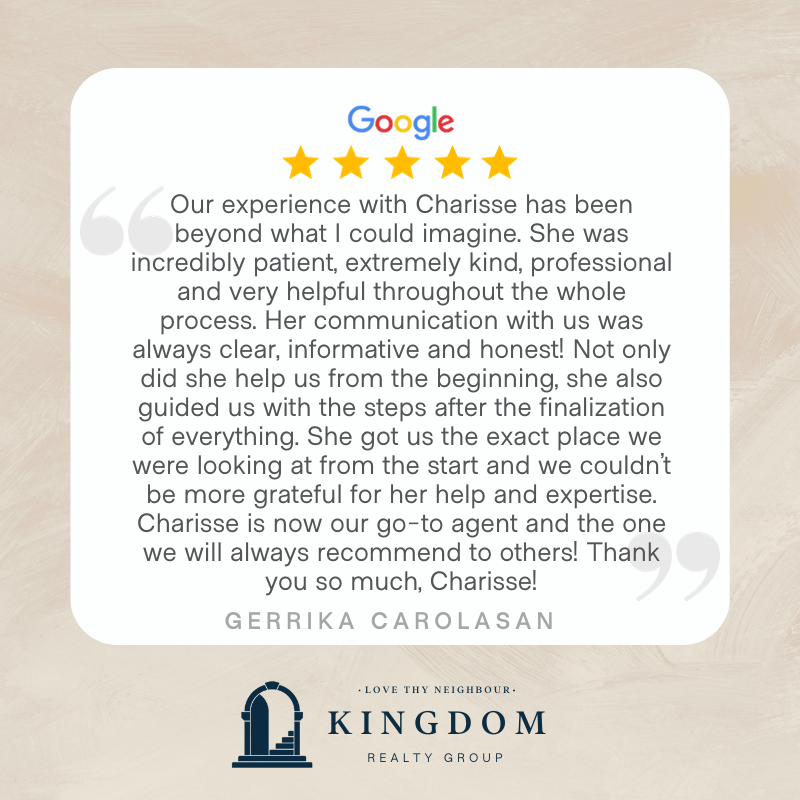 Google

Our experience with Charisse has been beyond what I could imagine. She was incredibly patient, extremely kind, professional and very helpful throughout the whole process. Her communication with us was always clear, informative and honest! Not only did she help us from the beginning, she also guided us with the steps after the finalization of everything. She got us the exact place we were looking at from the start and we couldn't be more grateful for her help and expertise. Charisse is now our go-to agent and the one we will always recommend to others! Thank you so much, Charisse!

GERRIKA CAROLASAN

· LOVE THY NEIGHBOUR ·
KINGDOM
REALTY GROUP